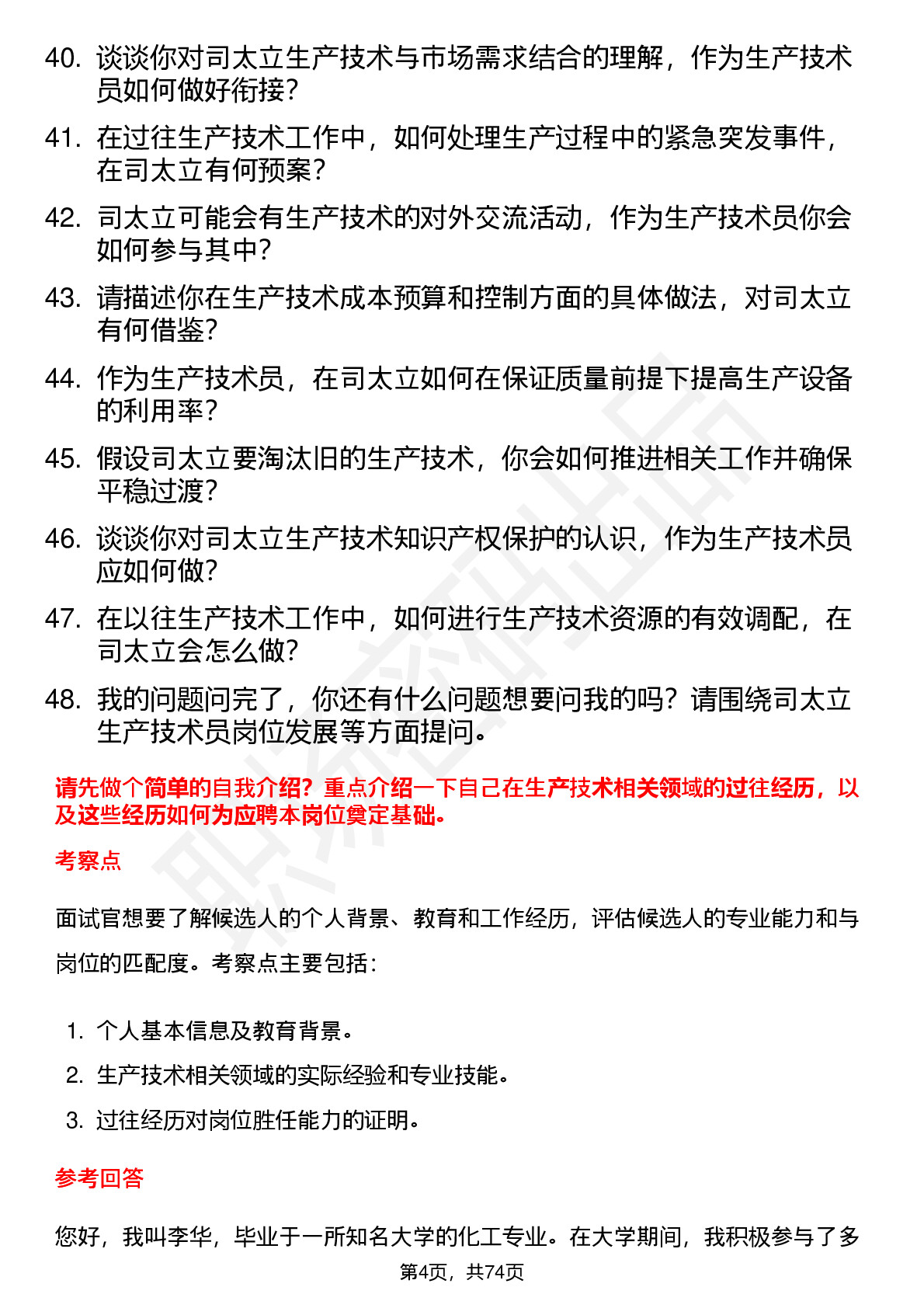 40. 谈谈你对司太立生产技术与市场需求结合的理解，作为生产技术员如何做好衔接？

41. 在过往生产技术工作中，如何处理生产过程中的紧急突发事件，在司太立有何预案？

42. 司太立可能会有生产技术的对外交流活动，作为生产技术员你会如何参与其中？

43. 请描述你在生产技术成本预算和控制方面的具体做法，对司太立有何借鉴？

44. 作为生产技术员，在司太立如何在保证质量前提下提高生产设备的利用率？

45. 假设司太立要淘汰旧的生产技术，你会如何推进相关工作并确保平稳过渡？

46. 谈谈你对司太立生产技术知识产权保护的认识，作为生产技术员应如何做？

47. 在以往生产技术工作中，如何进行生产技术资源的有效调配，在司太立会怎么做？

48. 我的问题问完了，你还有什么问题想要问我的吗？请围绕司太立生产技术员岗位发展等方面提问。

请先做个简单的自我介绍？重点介绍一下自己在生产技术相关领域的过往经历，以及这些经历如何为应聘本岗位奠定基础。

考察点

面试官想要了解候选人的个人背景、教育和工作经历，评估候选人的专业能力和与岗位的匹配度。考察点主要包括：

1. 个人基本信息及教育背景。
2. 生产技术相关领域的实际经验和专业技能。
3. 过往经历对岗位胜任能力的证明。

参考回答

您好，我叫李华，毕业于一所知名大学的化工专业。在大学期间，我积极参与了多

第4页，共74页